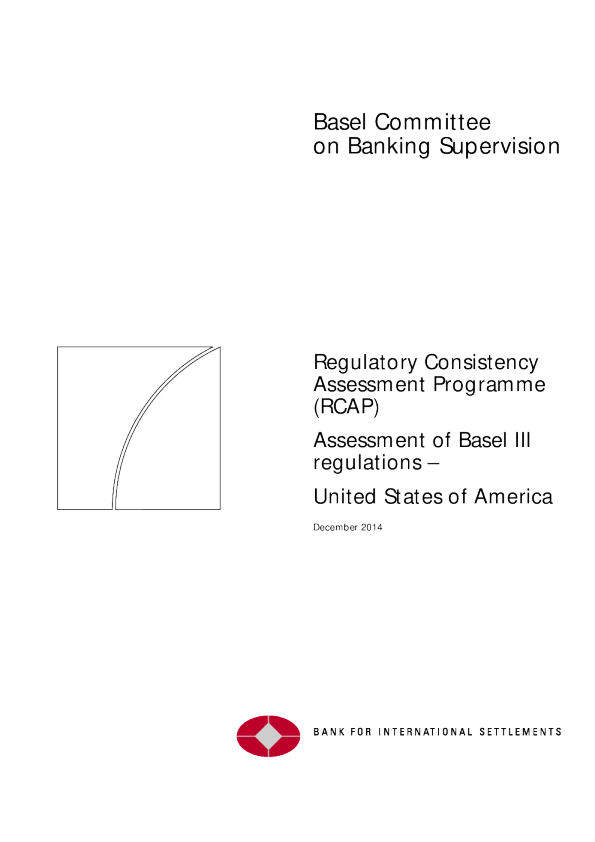 Basel Committee
on Banking Supervision

Regulatory Consistency
Assessment Programme
(RCAP)

Assessment of Basel III
regulations –

United States of America

December 2014

BANK FOR INTERNATIONAL SETTLEMENTS